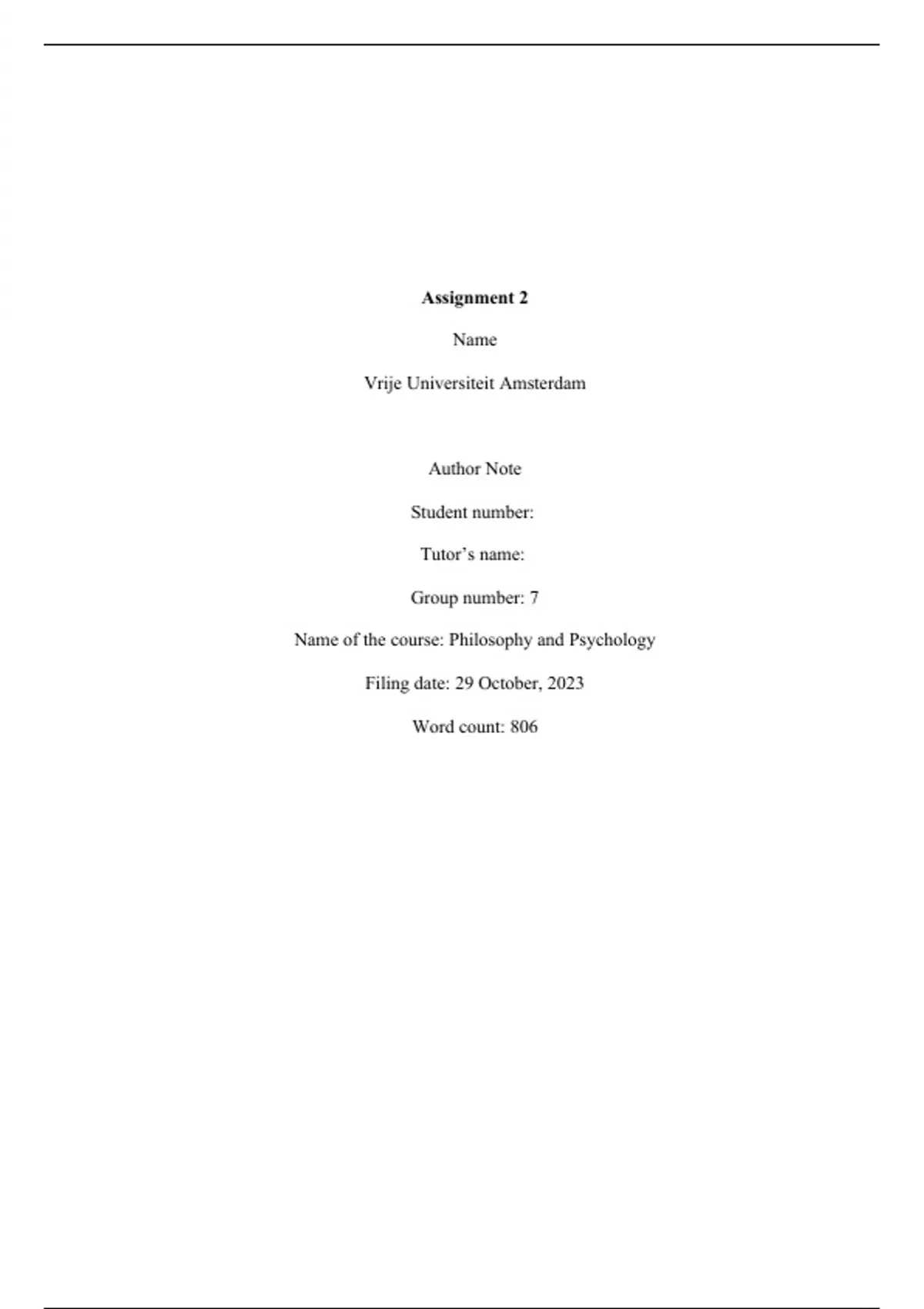 Assignment 2

Name

Vrije Universiteit Amsterdam

Author Note

Student number:

Tutor's name:

Group number: 7

Name of the course: Philosophy and Psychology

Filing date: 29 October, 2023

Word count: 806